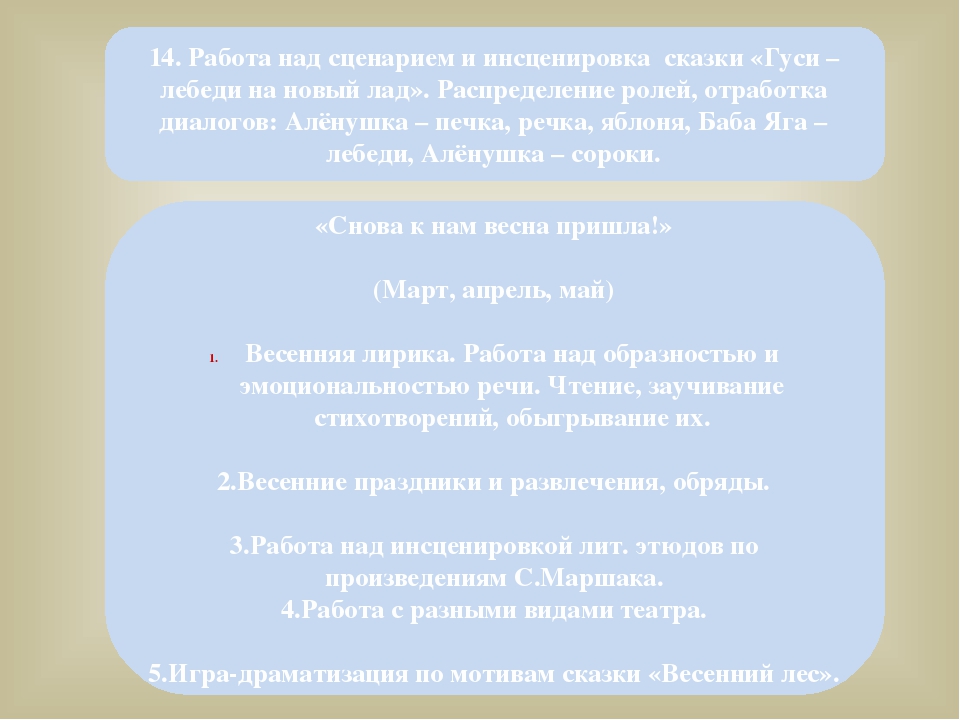 14. Работа над сценарием и инсценировка сказки «Гуси – лебеди на новый лад». Распределение ролей, отработка диалогов: Алёнушка – печка, речка, яблоня, Баба Яга – лебеди, Алёнушка – сороки.

«Снова к нам весна пришла!»

(Март, апрель, май)

1. Весенняя лирика. Работа над образностью и эмоциональностью речи. Чтение, заучивание стихотворений, обыгрывание их.

2.Весенние праздники и развлечения, обряды.

3.Работа над инсценировкой лит. этюдов по произведениям С.Маршака.
4.Работа с разными видами театра.

5.Игра-драматизация по мотивам сказки «Весенний лес».